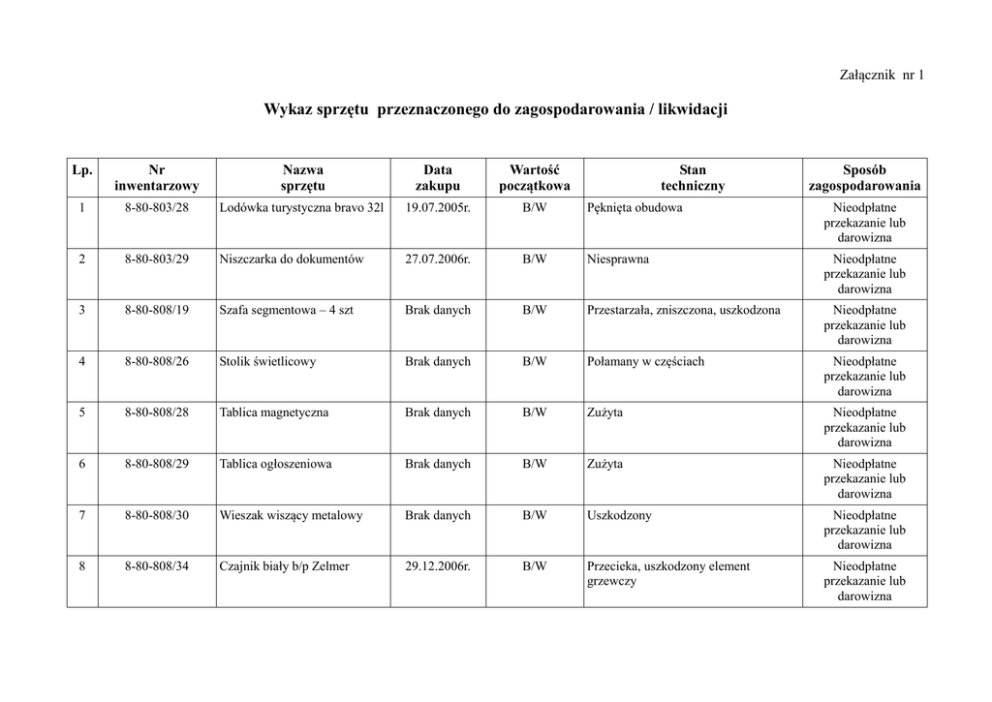 Załącznik nr 1

Wykaz sprzętu przeznaczonego do zagospodarowania / likwidacji

| Lp. | Nr inwentarzowy | Nazwa sprzętu | Data zakupu | Wartość początkowa | Stan techniczny | Sposób zagospodarowania |
|---|---|---|---|---|---|---|
| 1 | 8-80-803/28 | Lodówka turystyczna bravo 32l | 19.07.2005r. | B/W | Pęknięta obudowa | Nieodpłatne przekazanie lub darowizna |
| 2 | 8-80-803/29 | Niszczarka do dokumentów | 27.07.2006r. | B/W | Niesprawna | Nieodpłatne przekazanie lub darowizna |
| 3 | 8-80-808/19 | Szafa segmentowa – 4 szt | Brak danych | B/W | Przestarzała, zniszczona, uszkodzona | Nieodpłatne przekazanie lub darowizna |
| 4 | 8-80-808/26 | Stolik świetlicowy | Brak danych | B/W | Połamany w częściach | Nieodpłatne przekazanie lub darowizna |
| 5 | 8-80-808/28 | Tablica magnetyczna | Brak danych | B/W | Zużyta | Nieodpłatne przekazanie lub darowizna |
| 6 | 8-80-808/29 | Tablica ogłoszeniowa | Brak danych | B/W | Zużyta | Nieodpłatne przekazanie lub darowizna |
| 7 | 8-80-808/30 | Wieszak wiszący metalowy | Brak danych | B/W | Uszkodzony | Nieodpłatne przekazanie lub darowizna |
| 8 | 8-80-808/34 | Czajnik biały b/p Zelmer | 29.12.2006r. | B/W | Przecieka, uszkodzony element grzewczy | Nieodpłatne przekazanie lub darowizna |